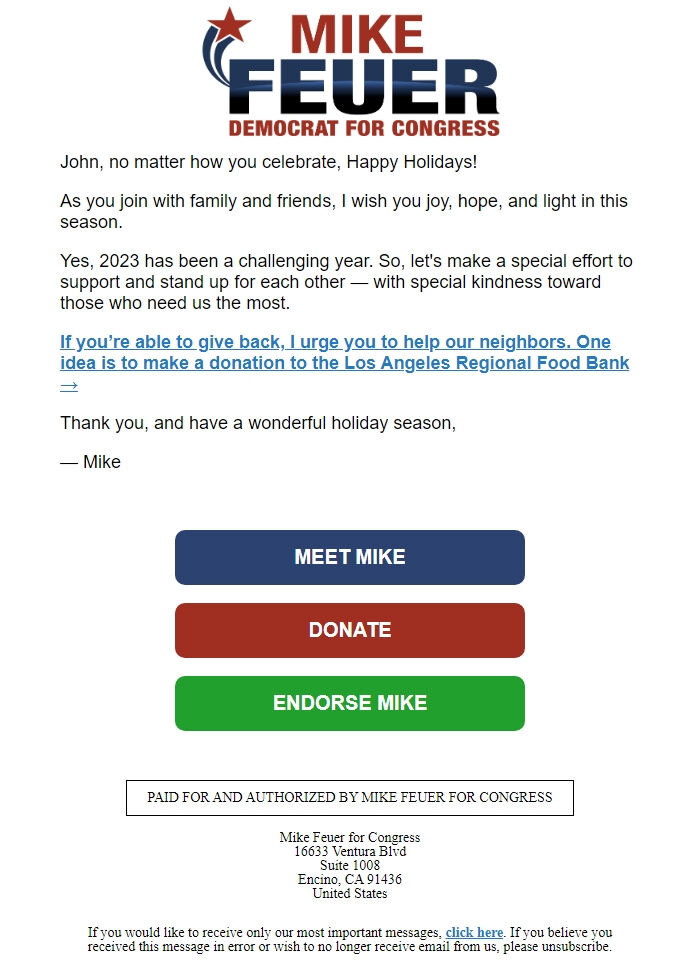 MIKE FEUER
DEMOCRAT FOR CONGRESS

John, no matter how you celebrate, Happy Holidays!

As you join with family and friends, I wish you joy, hope, and light in this season.

Yes, 2023 has been a challenging year. So, let's make a special effort to support and stand up for each other — with special kindness toward those who need us the most.

If you're able to give back, I urge you to help our neighbors. One idea is to make a donation to the Los Angeles Regional Food Bank →

Thank you, and have a wonderful holiday season,

— Mike

MEET MIKE

DONATE

ENDORSE MIKE

PAID FOR AND AUTHORIZED BY MIKE FEUER FOR CONGRESS

Mike Feuer for Congress
16633 Ventura Blvd
Suite 1008
Encino, CA 91436
United States

If you would like to receive only our most important messages, click here. If you believe you received this message in error or wish to no longer receive email from us, please unsubscribe.